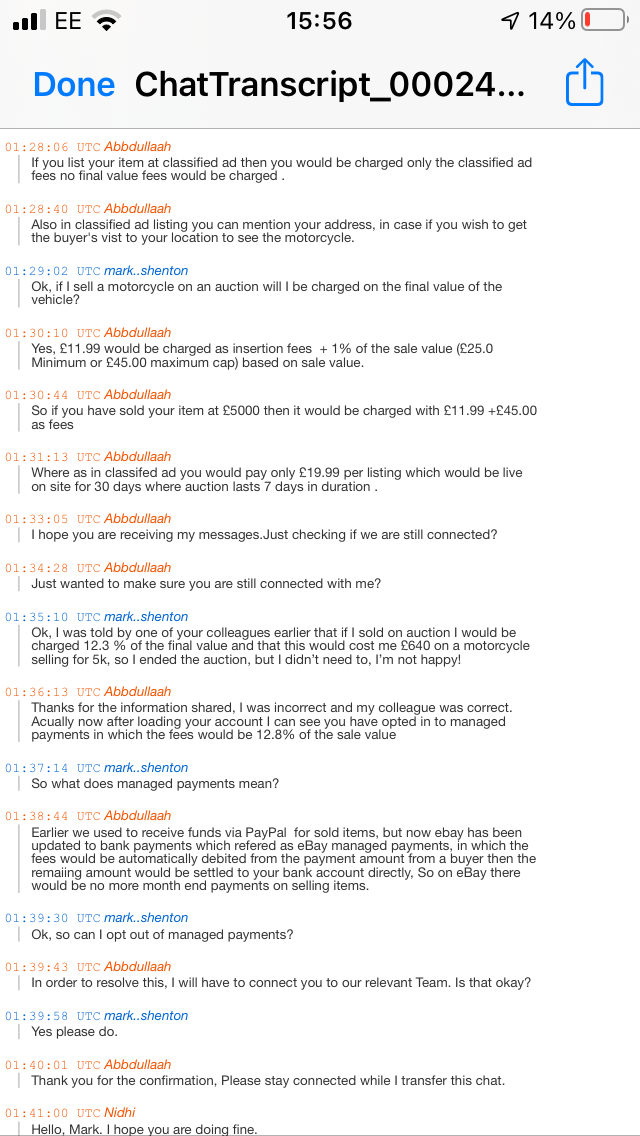 EE 15:56 14%

Done ChatTranscript_00024...

01:28:06 UTC Abbdullaah
If you list your item at classified ad then you would be charged only the classified ad fees no final value fees would be charged .

01:28:40 UTC Abbdullaah
Also in classified ad listing you can mention your address, in case if you wish to get the buyer's vist to your location to see the motorcycle.

01:29:02 UTC mark..shenton
Ok, if I sell a motorcycle on an auction will I be charged on the final value of the vehicle?

01:30:10 UTC Abbdullaah
Yes, £11.99 would be charged as insertion fees + 1% of the sale value (£25.0 Minimum or £45.00 maximum cap) based on sale value.

01:30:44 UTC Abbdullaah
So if you have sold your item at £5000 then it would be charged with £11.99 +£45.00 as fees

01:31:13 UTC Abbdullaah
Where as in classifed ad you would pay only £19.99 per listing which would be live on site for 30 days where auction lasts 7 days in duration .

01:33:05 UTC Abbdullaah
I hope you are receiving my messages.Just checking if we are still connected?

01:34:28 UTC Abbdullaah
Just wanted to make sure you are still connected with me?

01:35:10 UTC mark..shenton
Ok, I was told by one of your colleagues earlier that if I sold on auction I would be charged 12.3 % of the final value and that this would cost me £640 on a motorcycle selling for 5k, so I ended the auction, but I didn't need to, I'm not happy!

01:36:13 UTC Abbdullaah
Thanks for the information shared, I was incorrect and my colleague was correct. Acually now after loading your account I can see you have opted in to managed payments in which the fees would be 12.8% of the sale value

01:37:14 UTC mark..shenton
So what does managed payments mean?

01:38:44 UTC Abbdullaah
Earlier we used to receive funds via PayPal for sold items, but now ebay has been updated to bank payments which refered as eBay managed payments, in which the fees would be automatically debited from the payment amount from a buyer then the remaiing amount would be settled to your bank account directly, So on eBay there would be no more month end payments on selling items.

01:39:30 UTC mark..shenton
Ok, so can I opt out of managed payments?

01:39:43 UTC Abbdullaah
In order to resolve this, I will have to connect you to our relevant Team. Is that okay?

01:39:58 UTC mark..shenton
Yes please do.

01:40:01 UTC Abbdullaah
Thank you for the confirmation, Please stay connected while I transfer this chat.

01:41:00 UTC Nidhi
Hello, Mark. I hope you are doing fine.